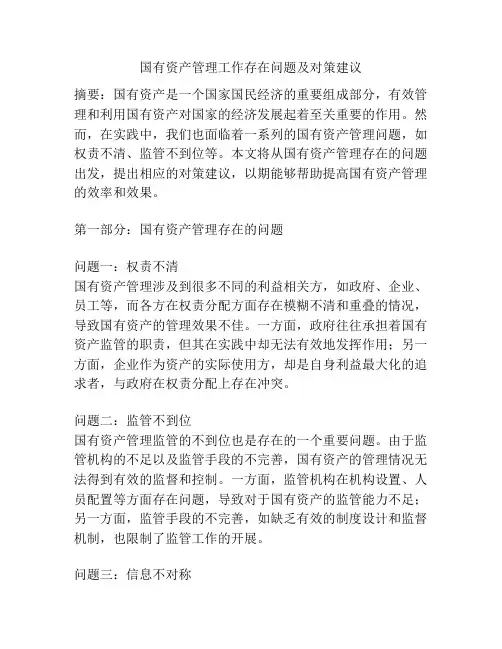 国有资产管理工作存在问题及对策建议

摘要：国有资产是一个国家国民经济的重要组成部分，有效管理和利用国有资产对国家的经济发展起着至关重要的作用。然而，在实践中，我们也面临着一系列的国有资产管理问题，如权责不清、监管不到位等。本文将从国有资产管理存在的问题出发，提出相应的对策建议，以期能够帮助提高国有资产管理的效率和效果。

第一部分：国有资产管理存在的问题

问题一：权责不清
国有资产管理涉及到很多不同的利益相关方，如政府、企业、员工等，而各方在权责分配方面存在模糊不清和重叠的情况，导致国有资产的管理效果不佳。一方面，政府往往承担着国有资产监管的职责，但其在实践中却无法有效地发挥作用；另一方面，企业作为资产的实际使用方，却是自身利益最大化的追求者，与政府在权责分配上存在冲突。

问题二：监管不到位
国有资产管理监管的不到位也是存在的一个重要问题。由于监管机构的不足以及监管手段的不完善，国有资产的管理情况无法得到有效的监督和控制。一方面，监管机构在机构设置、人员配置等方面存在问题，导致对于国有资产的监管能力不足；另一方面，监管手段的不完善，如缺乏有效的制度设计和监督机制，也限制了监管工作的开展。

问题三：信息不对称